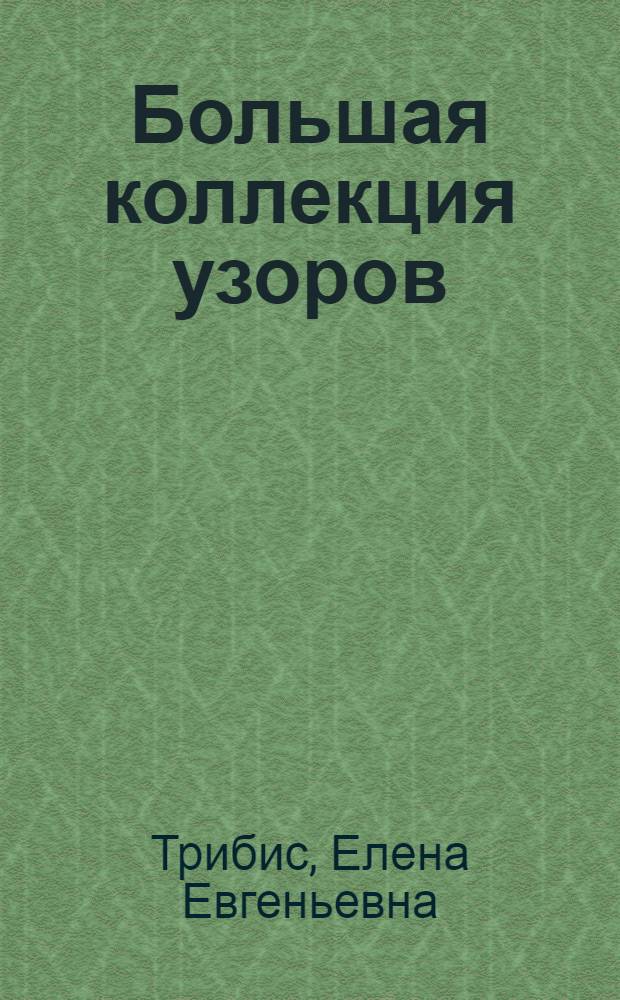 Большая коллекция узоров

Трибис, Елена Евгеньевна